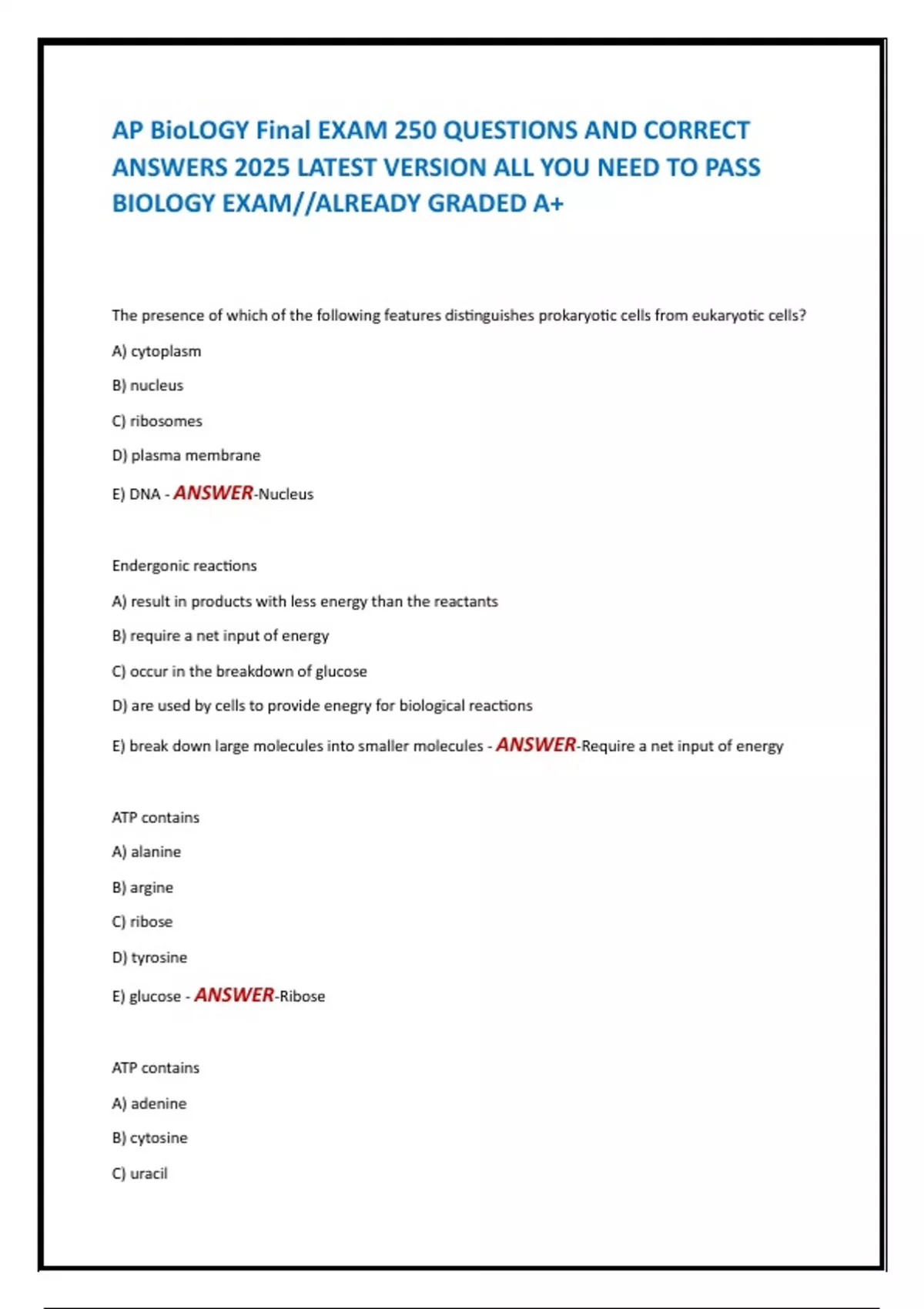 AP BioLOGY Final EXAM 250 QUESTIONS AND CORRECT ANSWERS 2025 LATEST VERSION ALL YOU NEED TO PASS BIOLOGY EXAM//ALREADY GRADED A+

The presence of which of the following features distinguishes prokaryotic cells from eukaryotic cells?

A) cytoplasm

B) nucleus

C) ribosomes

D) plasma membrane

E) DNA - ANSWER-Nucleus

Endergonic reactions

A) result in products with less energy than the reactants

B) require a net input of energy

C) occur in the breakdown of glucose

D) are used by cells to provide enegry for biological reactions

E) break down large molecules into smaller molecules - ANSWER-Require a net input of energy

ATP contains

A) alanine

B) argine

C) ribose

D) tyrosine

E) glucose - ANSWER-Ribose

ATP contains

A) adenine

B) cytosine

C) uracil